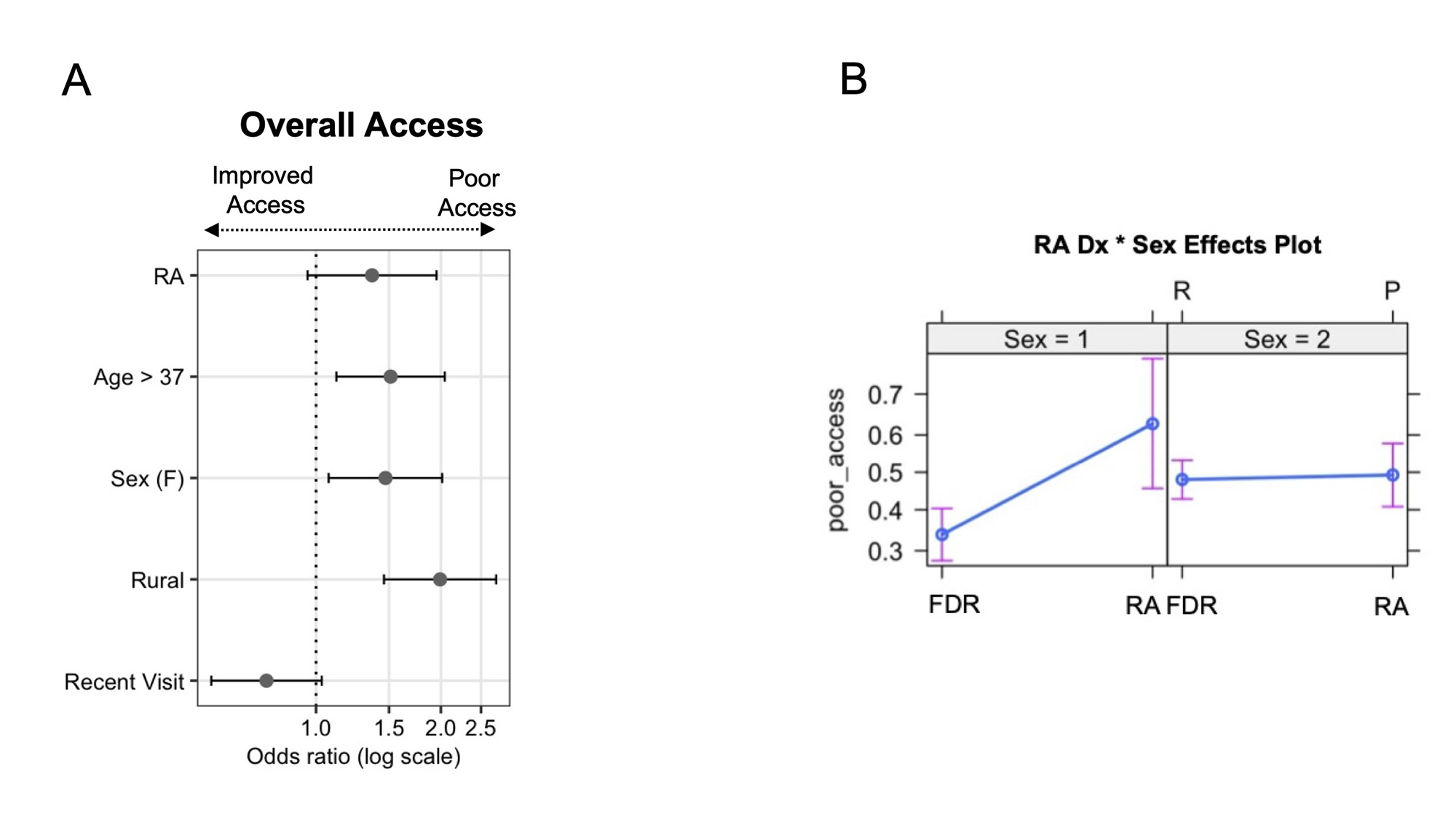 A

Overall Access

Improved Access

Poor Access

RA

Age > 37

Sex (F)

Rural

Recent Visit

1.0 1.5 2.0 2.5

Odds ratio (log scale)

B

RA Dx * Sex Effects Plot

R P

Sex = 1

Sex = 2

poor_access

0.7
0.6
0.5
0.4
0.3

FDR RA FDR RA